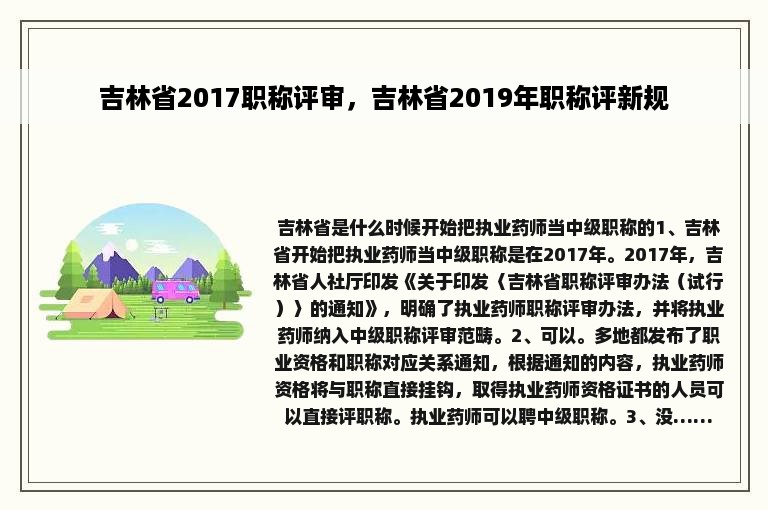 吉林省2017职称评审，吉林省2019年职称评新规

吉林省是什么时候开始把执业药师当中级职称的1、吉林省开始把执业药师当中级职称是在2017年。2017年，吉林省人社厅印发《关于印发〈吉林省职称评审办法（试行）〉的通知》，明确了执业药师职称评审办法，并将执业药师纳入中级职称评审范畴。2、可以。多地都发布了职业资格和职称对应关系通知，根据通知的内容，执业药师资格将与职称直接挂钩，取得执业药师资格证书的人员可以直接评职称。执业药师可以聘中级职称。3、没......